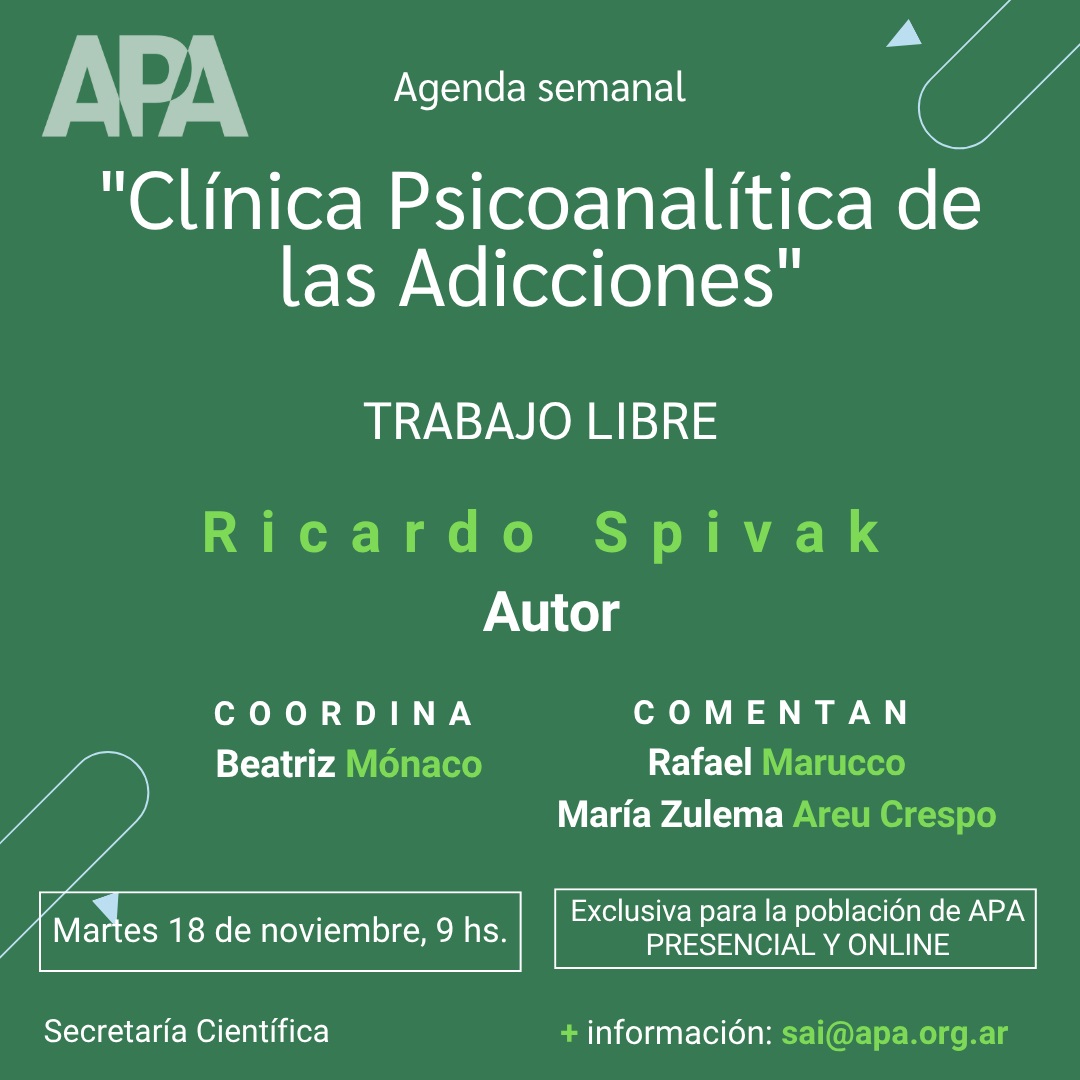 APA

Agenda semanal

"Clínica Psicoanalítica de las Adicciones"

TRABAJO LIBRE

Ricardo Spivak

Autor

COORDINA

Beatriz Mónaco

COMENTAN

Rafael Marucco

María Zulema Areu Crespo

Martes 18 de noviembre, 9 hs.

Exclusiva para la población de APA
PRESENCIAL Y ONLINE

Secretaría Científica

+ información: sai@apa.org.ar